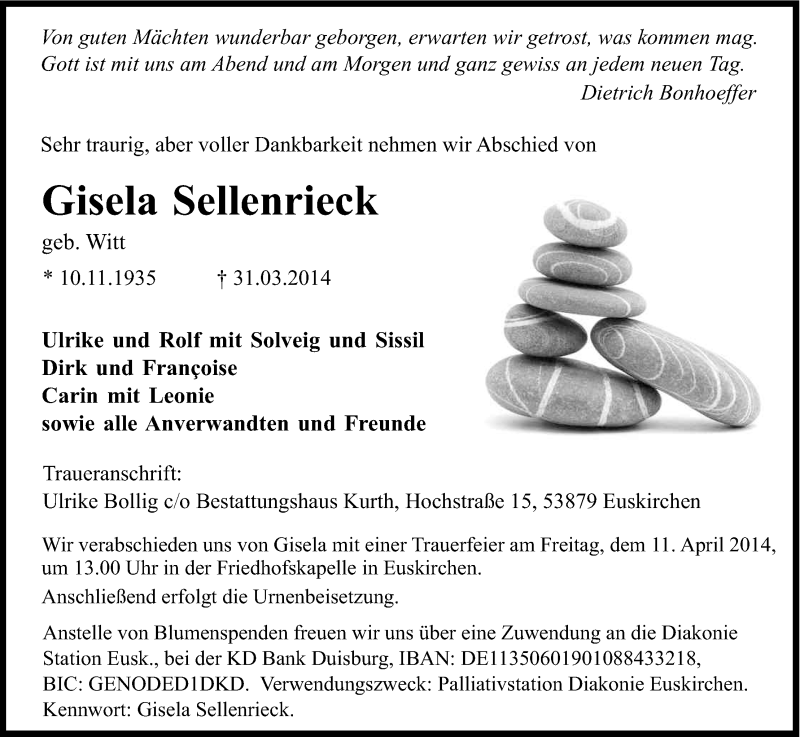 Von guten Mächten wunderbar geborgen, erwarten wir getrost, was kommen mag.
Gott ist mit uns am Abend und am Morgen und ganz gewiss an jedem neuen Tag.
Dietrich Bonhoeffer

Sehr traurig, aber voller Dankbarkeit nehmen wir Abschied von

Gisela Sellenrieck

geb. Witt

* 10.11.1935 † 31.03.2014

Ulrike und Rolf mit Solveig und Sissil
Dirk und Françoise
Carin mit Leonie
sowie alle Anverwandten und Freunde

Traueranschrift:
Ulrike Bollig c/o Bestattungshaus Kurth, Hochstraße 15, 53879 Euskirchen

Wir verabschieden uns von Gisela mit einer Trauerfeier am Freitag, dem 11. April 2014, um 13.00 Uhr in der Friedhofskapelle in Euskirchen.
Anschließend erfolgt die Urnenbeisetzung.

Anstelle von Blumenspenden freuen wir uns über eine Zuwendung an die Diakonie Station Eusk., bei der KD Bank Duisburg, IBAN: DE11350601901088433218, BIC: GENODED1DKD. Verwendungszweck: Palliativstation Diakonie Euskirchen. Kennwort: Gisela Sellenrieck.